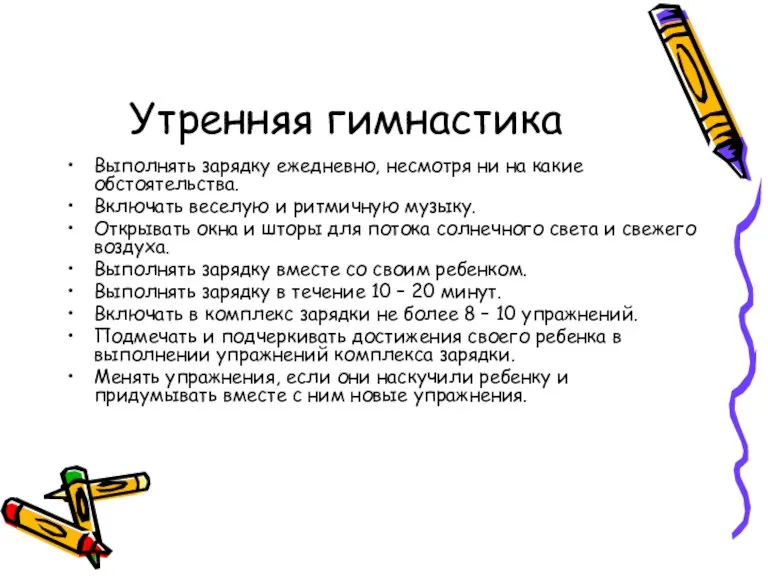 Утренняя гимнастика

• Выполнять зарядку ежедневно, несмотря ни на какие обстоятельства.
• Включать веселую и ритмичную музыку.
• Открывать окна и шторы для потока солнечного света и свежего воздуха.
• Выполнять зарядку вместе со своим ребенком.
• Выполнять зарядку в течение 10 – 20 минут.
• Включать в комплекс зарядки не более 8 – 10 упражнений.
• Подмечать и подчеркивать достижения своего ребенка в выполнении упражнений комплекса зарядки.
• Менять упражнения, если они наскучили ребенку и придумывать вместе с ним новые упражнения.